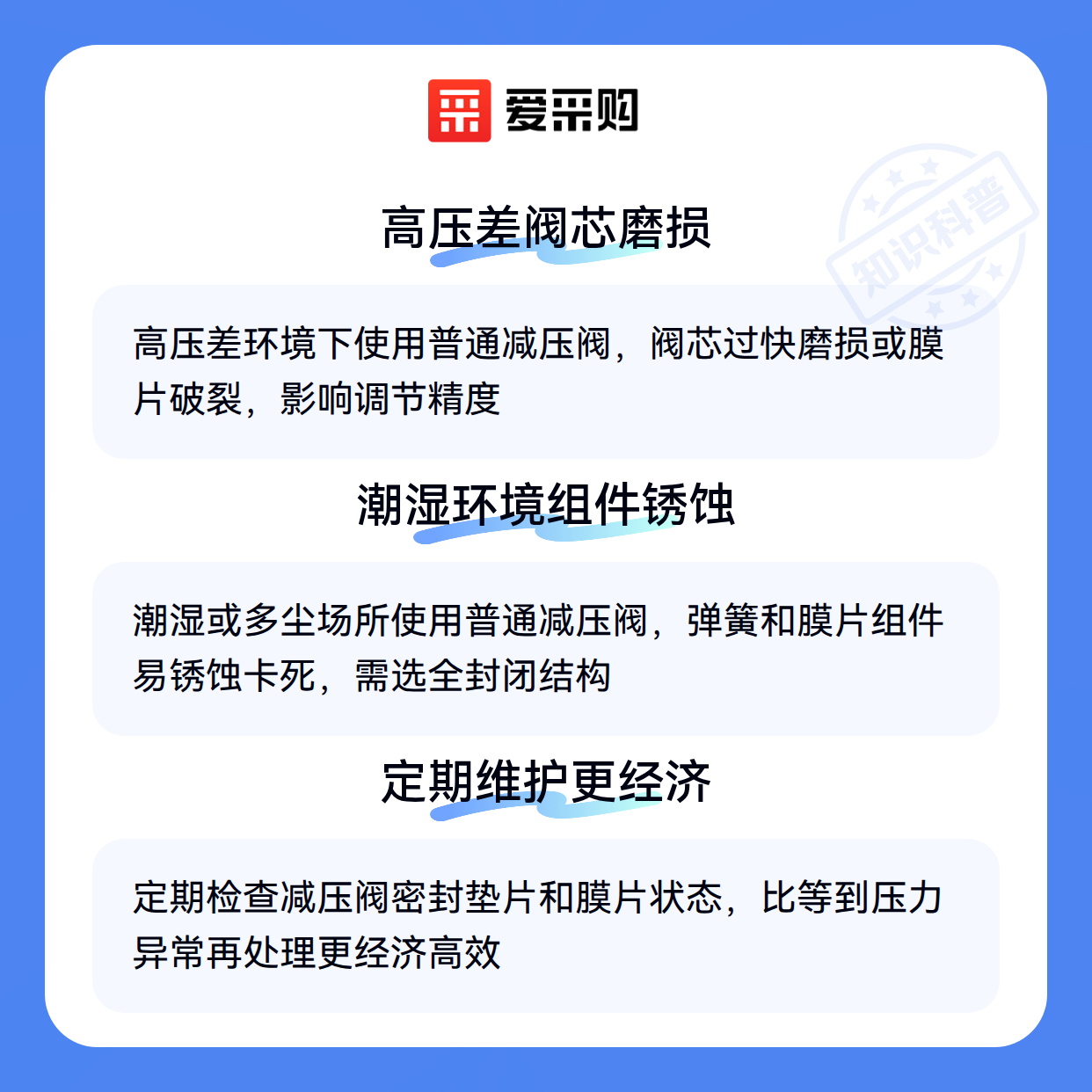 爱采购

高压差阀芯磨损

高压差环境下使用普通减压阀，阀芯过快磨损或膜片破裂，影响调节精度

潮湿环境组件锈蚀

潮湿或多尘场所使用普通减压阀，弹簧和膜片组件易锈蚀卡死，需选全封闭结构

定期维护更经济

定期检查减压阀密封垫片和膜片状态，比等到压力异常再处理更经济高效

知识科普